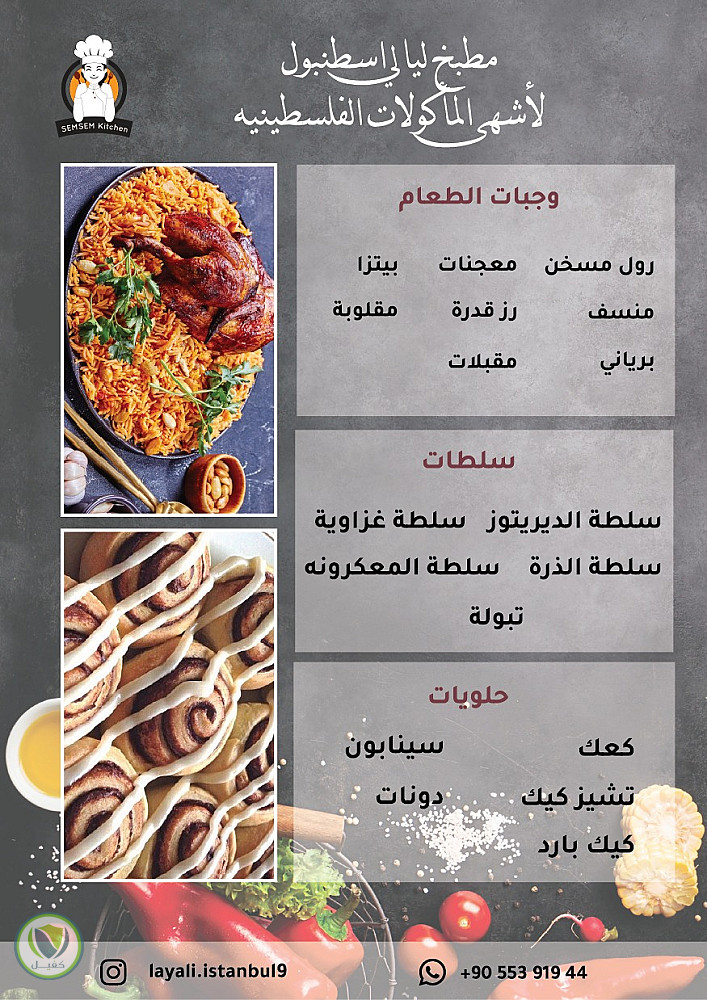 SEMSEM Kitchen

مطبخ ليالي اسطنبول
لأشهى المأكولات الفلسطينيه

وجبات الطعام

رول مسخن معجنات بيتزا
منسف رز قدرة مقلوبة
برياني مقبلات

سلطات

سلطة الديريتوز سلطة غزاوية
سلطة الذرة سلطة المعكرونه
تبولة

حلويات

كعك سينابون
تشيز كيك دونات
كيك بارد

كفيل

layali.istanbul9

+90 553 919 44